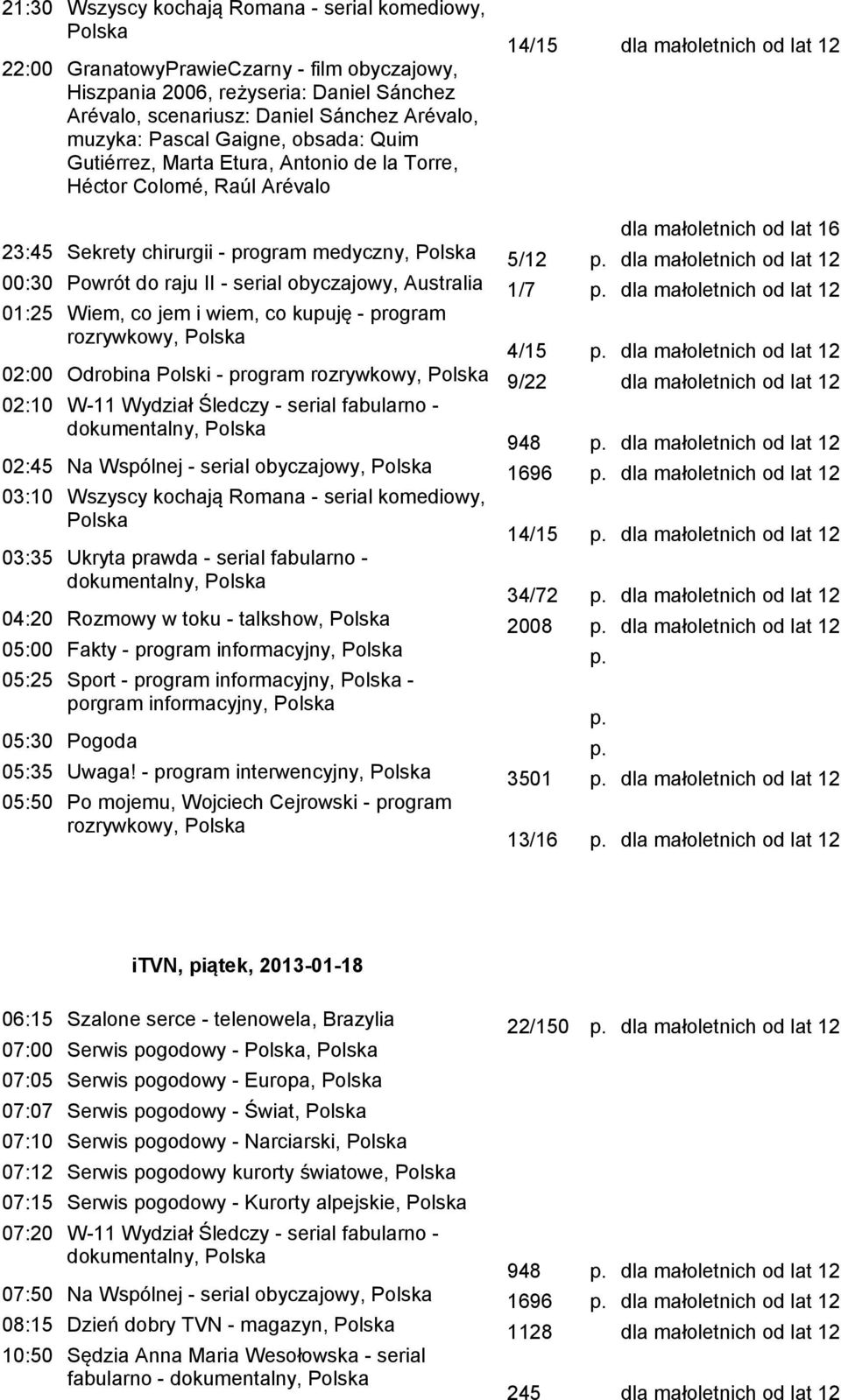 21:30 Wszyscy kochają Romana - serial komediowy, Polska 14/15 dla małoletnich od lat 12

22:00 GranatowyPrawieCzarny - film obyczajowy, Hiszpania 2006, reżyseria: Daniel Sánchez Arévalo, scenariusz: Daniel Sánchez Arévalo, muzyka: Pascal Gaigne, obsada: Quim Gutiérrez, Marta Etura, Antonio de la Torre, Héctor Colomé, Raúl Arévalo dla małoletnich od lat 16

23:45 Sekrety chirurgii - program medyczny, Polska 5/12 p. dla małoletnich od lat 12

00:30 Powrót do raju II - serial obyczajowy, Australia 1/7 p. dla małoletnich od lat 12

01:25 Wiem, co jem i wiem, co kupuję - program rozrywkowy, Polska 4/15 p. dla małoletnich od lat 12

02:00 Odrobina Polski - program rozrywkowy, Polska 9/22 dla małoletnich od lat 12

02:10 W-11 Wydział Śledczy - serial fabularno - dokumentalny, Polska 948 p. dla małoletnich od lat 12

02:45 Na Wspólnej - serial obyczajowy, Polska 1696 p. dla małoletnich od lat 12

03:10 Wszyscy kochają Romana - serial komediowy, Polska 14/15 p. dla małoletnich od lat 12

03:35 Ukryta prawda - serial fabularno - dokumentalny, Polska 34/72 p. dla małoletnich od lat 12

04:20 Rozmowy w toku - talkshow, Polska 2008 p. dla małoletnich od lat 12

05:00 Fakty - program informacyjny, Polska p.

05:25 Sport - program informacyjny, Polska - porgram informacyjny, Polska p.

05:30 Pogoda p.

05:35 Uwaga! - program interwencyjny, Polska 3501 p. dla małoletnich od lat 12

05:50 Po mojemu, Wojciech Cejrowski - program rozrywkowy, Polska 13/16 p. dla małoletnich od lat 12

iTVN, piątek, 2013-01-18

06:15 Szalone serce - telenowela, Brazylia 22/150 p. dla małoletnich od lat 12

07:00 Serwis pogodowy - Polska, Polska

07:05 Serwis pogodowy - Europa, Polska

07:07 Serwis pogodowy - Świat, Polska

07:10 Serwis pogodowy - Narciarski, Polska

07:12 Serwis pogodowy kurorty światowe, Polska

07:15 Serwis pogodowy - Kurorty alpejskie, Polska

07:20 W-11 Wydział Śledczy - serial fabularno - dokumentalny, Polska 948 p. dla małoletnich od lat 12

07:50 Na Wspólnej - serial obyczajowy, Polska 1696 p. dla małoletnich od lat 12

08:15 Dzień dobry TVN - magazyn, Polska 1128 dla małoletnich od lat 12

10:50 Sędzia Anna Maria Wesołowska - serial fabularno - dokumentalny, Polska 245 dla małoletnich od lat 12